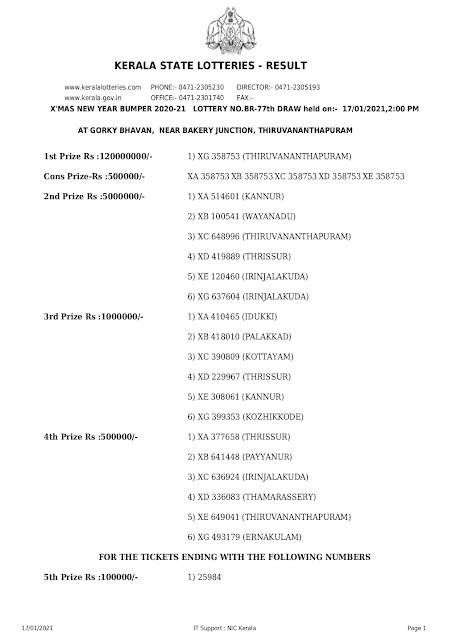 KERALA STATE LOTTERIES - RESULT

www.keralalotteries.com PHONE:- 0471-2305230 DIRECTOR:- 0471-2305193
www.kerala.gov.in OFFICE:- 0471-2301740 FAX:-

X'MAS NEW YEAR BUMPER 2020-21 LOTTERY NO.BR-77th DRAW held on:- 17/01/2021,2:00 PM

AT GORKY BHAVAN, NEAR BAKERY JUNCTION, THIRUVANANTHAPURAM

1st Prize Rs :120000000/- 1) XG 358753 (THIRUVANANTHAPURAM)

Cons Prize-Rs :500000/- XA 358753 XB 358753 XC 358753 XD 358753 XE 358753

2nd Prize Rs :5000000/- 1) XA 514601 (KANNUR)
2) XB 100541 (WAYANADU)
3) XC 648996 (THIRUVANANTHAPURAM)
4) XD 419889 (THRISSUR)
5) XE 120460 (IRINJALAKUDA)
6) XG 637604 (IRINJALAKUDA)

3rd Prize Rs :1000000/- 1) XA 410465 (IDUKKI)
2) XB 418010 (PALAKKAD)
3) XC 390809 (KOTTAYAM)
4) XD 229967 (THRISSUR)
5) XE 308061 (KANNUR)
6) XG 399353 (KOZHIKKODE)

4th Prize Rs :500000/- 1) XA 377658 (THRISSUR)
2) XB 641448 (PAYYANUR)
3) XC 636924 (IRINJALAKUDA)
4) XD 336083 (THAMARASSERY)
5) XE 649041 (THIRUVANANTHAPURAM)
6) XG 493179 (ERNAKULAM)

FOR THE TICKETS ENDING WITH THE FOLLOWING NUMBERS

5th Prize Rs :100000/- 1) 25984

17/01/2021 IT Support : NIC Kerala Page 1